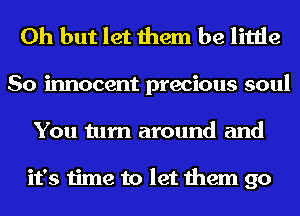 Oh but let them be little
So innocent precious soul
You turn around and
it's time to let them go